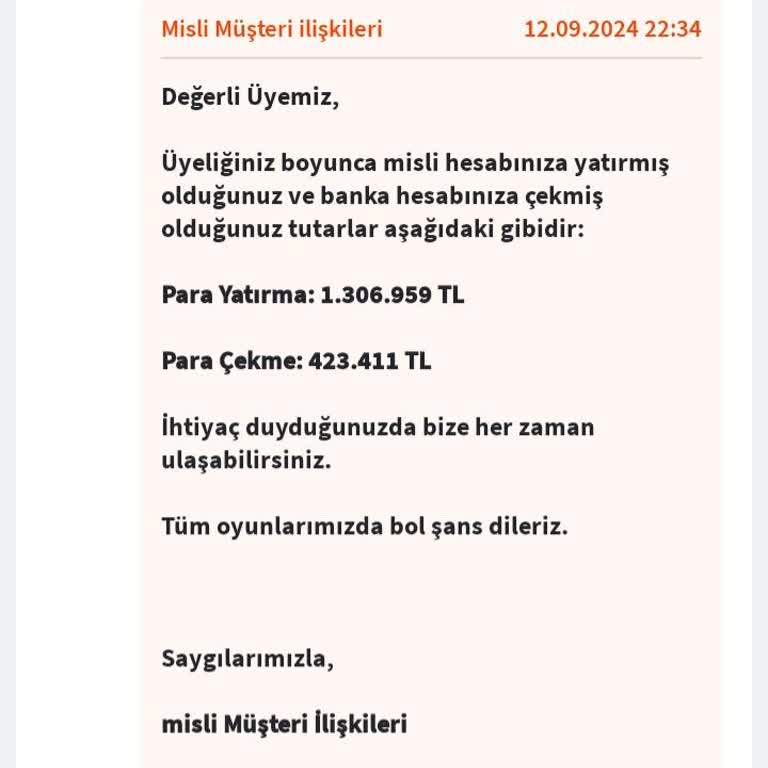 Misli Müşteri ilişkileri 12.09.2024 22:34

Değerli Üyemiz,

Üyeliğiniz boyunca misli hesabınıza yatırmış olduğunuz ve banka hesabınıza çekmiş olduğunuz tutarlar aşağıdaki gibidir:

Para Yatırma: 1.306.959 TL

Para Çekme: 423.411 TL

İhtiyaç duyduğunuzda bize her zaman ulaşabilirsiniz.

Tüm oyunlarımızda bol şans dileriz.

Saygılarımızla,

misli Müşteri İlişkileri